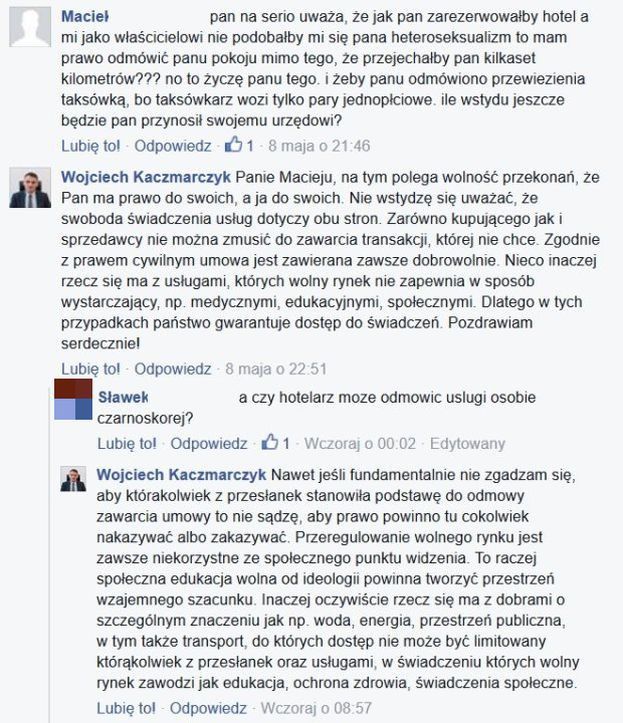 Macieł pan na serio uważa, że jak pan zarezerwowałby hotel a mi jako właścicielowi nie podobałby mi się pana heteroseksualizm to mam prawo odmówić panu pokoju mimo tego, że przejechałby pan kilkaset kilometrów??? no to życzę panu tego. i żeby panu odmówiono przewiezienia taksówką, bo taksówkarz wozi tylko pary jednopłciowe. ile wstydu jeszcze będzie pan przynosił swojemu urzędowi?

Lubię to! · Odpowiedz · 1 · 8 maja o 21:46

Wojciech Kaczmarczyk Panie Macieju, na tym polega wolność przekonań, że Pan ma prawo do swoich, a ja do swoich. Nie wstydzę się uważać, że swoboda świadczenia usług dotyczy obu stron. Zarówno kupującego jak i sprzedawcy nie można zmusić do zawarcia transakcji, której nie chce. Zgodnie z prawem cywilnym umowa jest zawierana zawsze dobrowolnie. Nieco inaczej rzecz się ma z usługami, których wolny rynek nie zapewnia w sposób wystarczający, np. medycznymi, edukacyjnymi, społecznymi. Dlatego w tych przypadkach państwo gwarantuje dostęp do świadczeń. Pozdrawiam serdecznie!

Lubię to! · Odpowiedz · 8 maja o 22:51

Sławek a czy hotelarz moze odmowic uslugi osobie czarnoskorej?

Lubię to! · Odpowiedz · 1 · Wczoraj o 00:02 · Edytowany

Wojciech Kaczmarczyk Nawet jeśli fundamentalnie nie zgadzam się, aby którakolwiek z przesłanek stanowiła podstawę do odmowy zawarcia umowy to nie sądzę, aby prawo powinno tu cokolwiek nakazywać albo zakazywać. Przeregulowanie wolnego rynku jest zawsze niekorzystne ze społecznego punktu widzenia. To raczej społeczna edukacja wolna od ideologii powinna tworzyć przestrzeń wzajemnego szacunku. Inaczej oczywiście rzecz się ma z dobrami o szczególnym znaczeniu jak np. woda, energia, przestrzeń publiczna, w tym także transport, do których dostęp nie może być limitowany którąkolwiek z przesłanek oraz usługami, w świadczeniu których wolny rynek zawodzi jak edukacja, ochrona zdrowia, świadczenia społeczne.

Lubię to! · Odpowiedz · Wczoraj o 08:57